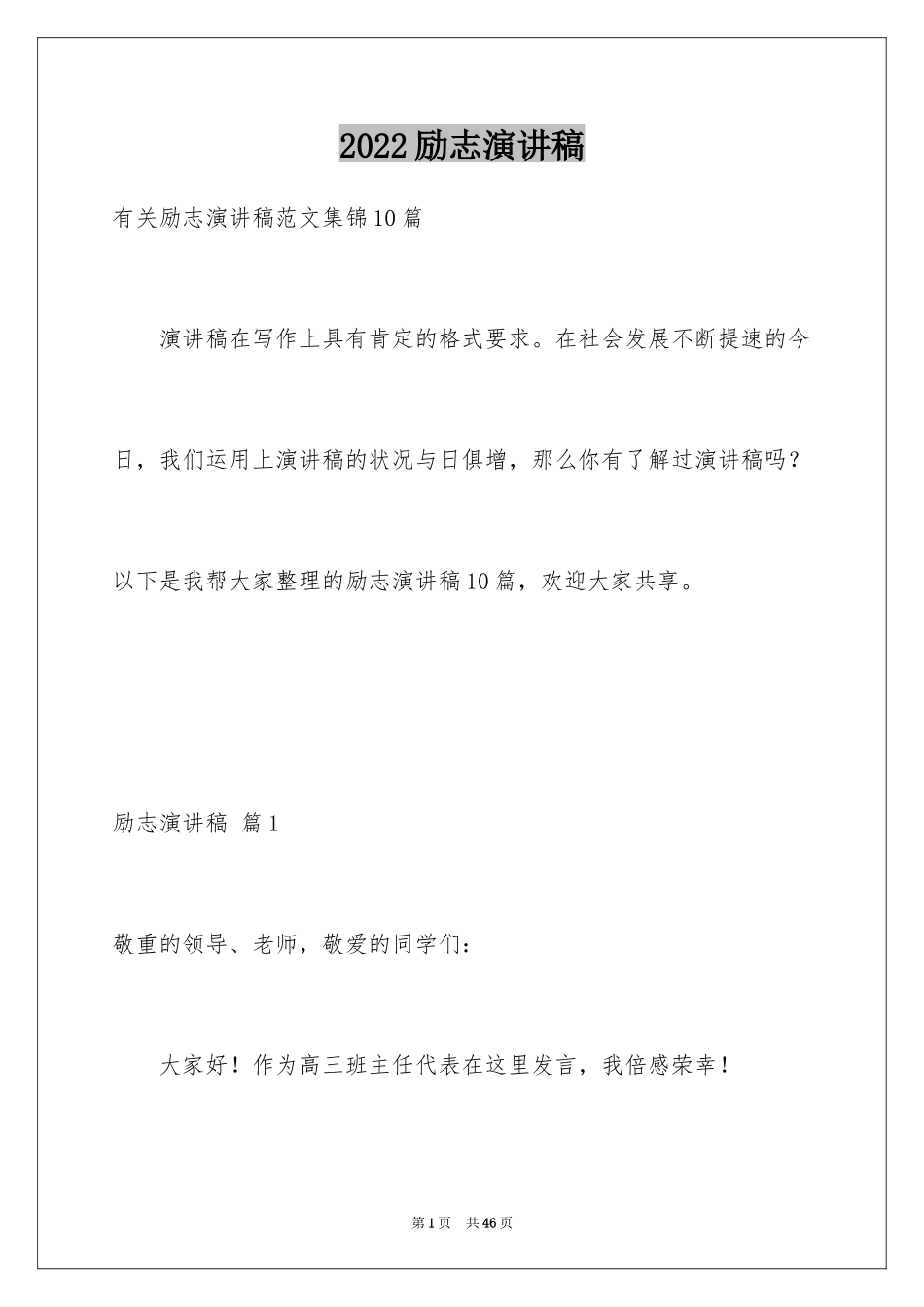 2022励志演讲稿

有关励志演讲稿范文集锦10篇

演讲稿在写作上具有肯定的格式要求。在社会发展不断提速的今日，我们运用上演讲稿的状况与日俱增，那么你有了解过演讲稿吗？以下是我帮大家整理的励志演讲稿10篇，欢迎大家共享。

励志演讲稿 篇1

敬重的领导、老师，敬爱的同学们：

大家好！作为高三班主任代表在这里发言，我倍感荣幸！

第1页 共46页